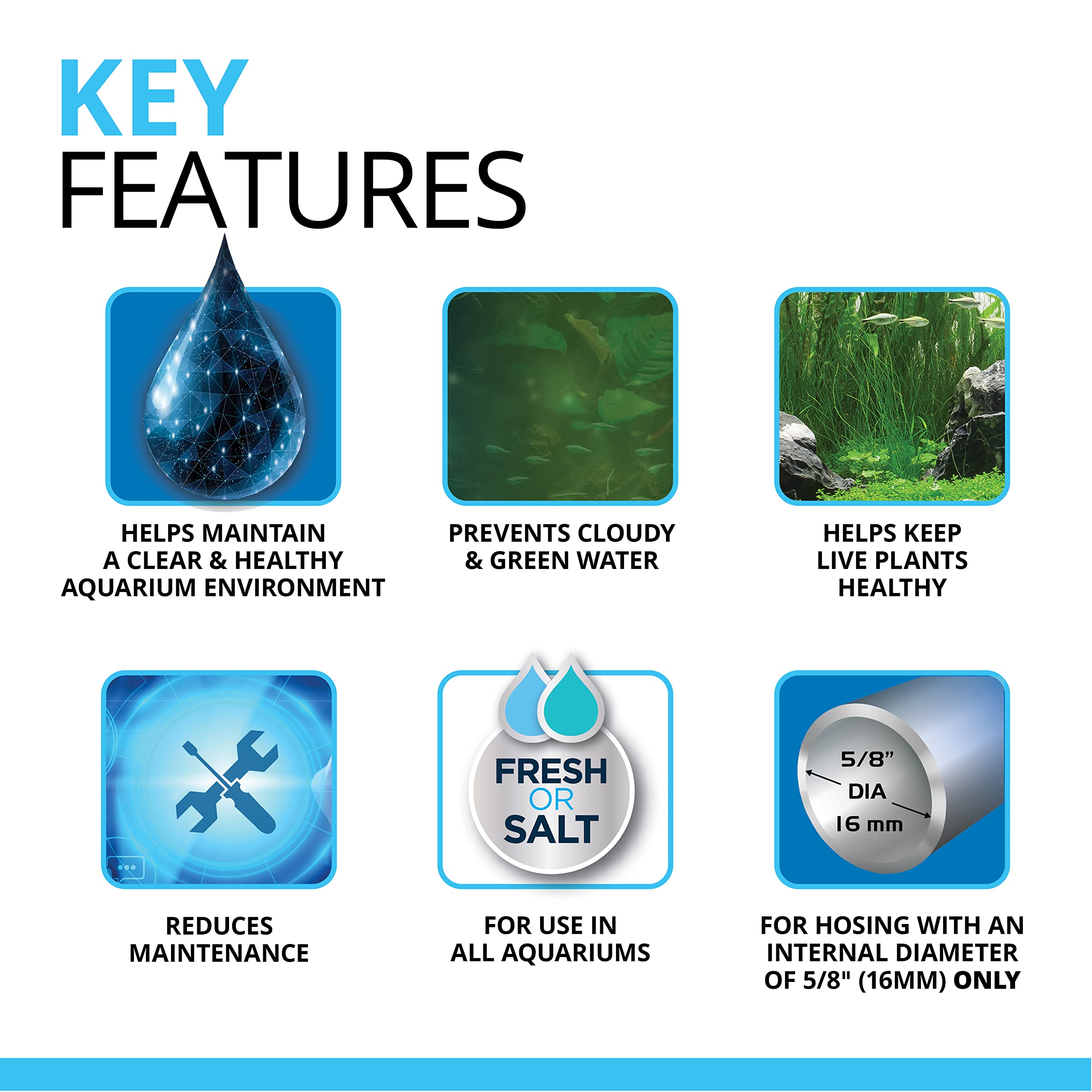 KEY
FEATURES

HELPS MAINTAIN
A CLEAR & HEALTHY
AQUARIUM ENVIRONMENT

PREVENTS CLOUDY
& GREEN WATER

HELPS KEEP
LIVE PLANTS
HEALTHY

REDUCES
MAINTENANCE

FRESH
OR
SALT

FOR USE IN
ALL AQUARIUMS

5/8"
DIA
16 mm

FOR HOSING WITH AN
INTERNAL DIAMETER
OF 5/8" (16MM) ONLY